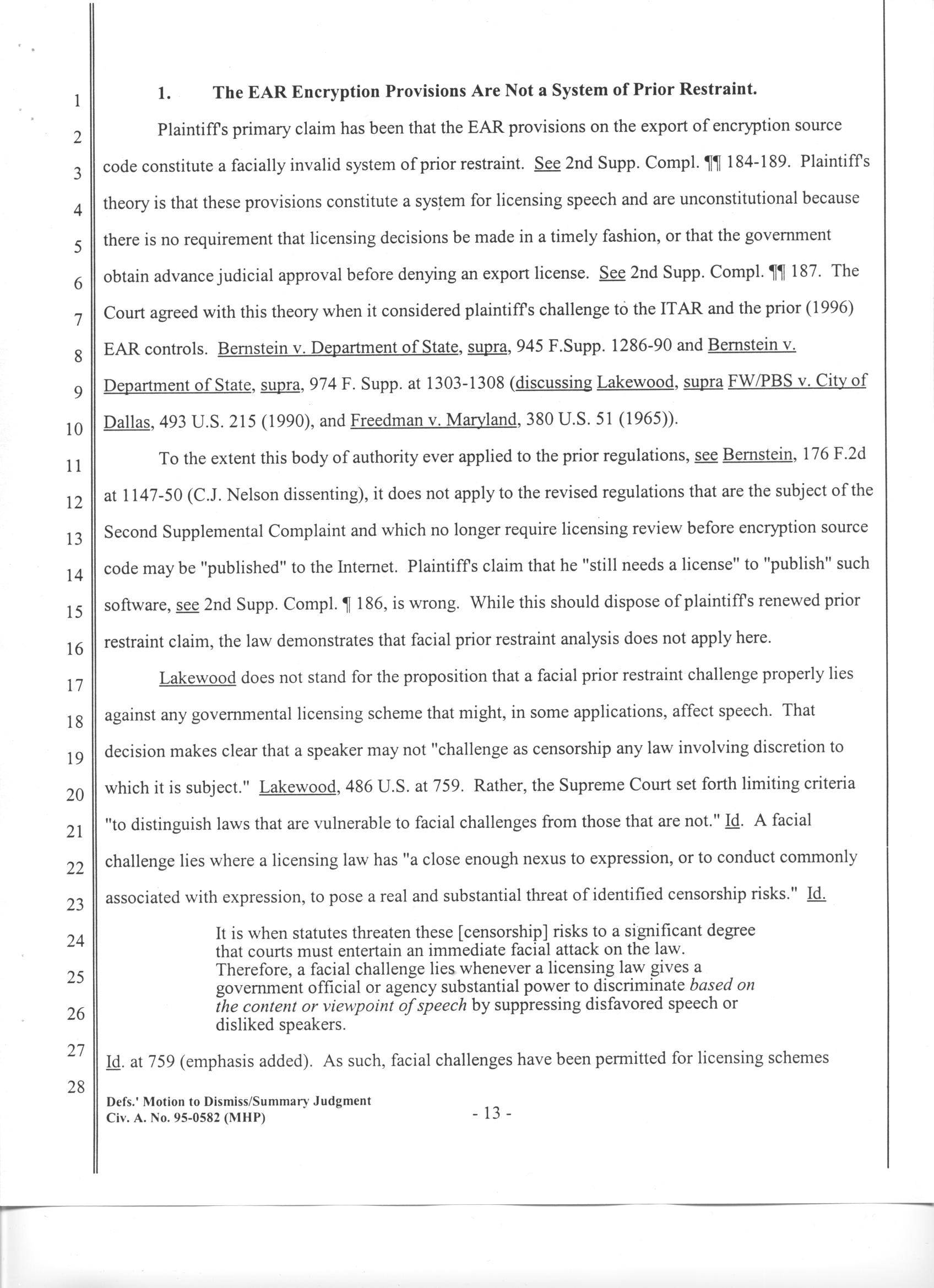 1
2
3
4
5
6
7
8
9
10
11
12
13
14
15
16
17
18
19
20
21
22
23
24
25
26
27
28

1. The EAR Encryption Provisions Are Not a System of Prior Restraint.

Plaintiff's primary claim has been that the EAR provisions on the export of encryption source code constitute a facially invalid system of prior restraint. See 2nd Supp. Compl. ¶¶ 184-189. Plaintiff's theory is that these provisions constitute a system for licensing speech and are unconstitutional because there is no requirement that licensing decisions be made in a timely fashion, or that the government obtain advance judicial approval before denying an export license. See 2nd Supp. Compl. ¶¶ 187. The Court agreed with this theory when it considered plaintiff's challenge to the ITAR and the prior (1996) EAR controls. Bernstein v. Department of State, supra, 945 F.Supp. 1286-90 and Bernstein v. Department of State, supra, 974 F. Supp. at 1303-1308 (discussing Lakewood, supra FW/PBS v. City of Dallas, 493 U.S. 215 (1990), and Freedman v. Maryland, 380 U.S. 51 (1965)).

To the extent this body of authority ever applied to the prior regulations, see Bernstein, 176 F.2d at 1147-50 (C.J. Nelson dissenting), it does not apply to the revised regulations that are the subject of the Second Supplemental Complaint and which no longer require licensing review before encryption source code may be "published" to the Internet. Plaintiff's claim that he "still needs a license" to "publish" such software, see 2nd Supp. Compl. ¶ 186, is wrong. While this should dispose of plaintiff's renewed prior restraint claim, the law demonstrates that facial prior restraint analysis does not apply here.

Lakewood does not stand for the proposition that a facial prior restraint challenge properly lies against any governmental licensing scheme that might, in some applications, affect speech. That decision makes clear that a speaker may not "challenge as censorship any law involving discretion to which it is subject." Lakewood, 486 U.S. at 759. Rather, the Supreme Court set forth limiting criteria "to distinguish laws that are vulnerable to facial challenges from those that are not." Id. A facial challenge lies where a licensing law has "a close enough nexus to expression, or to conduct commonly associated with expression, to pose a real and substantial threat of identified censorship risks." Id.

It is when statutes threaten these [censorship] risks to a significant degree that courts must entertain an immediate facial attack on the law. Therefore, a facial challenge lies whenever a licensing law gives a government official or agency substantial power to discriminate based on the content or viewpoint of speech by suppressing disfavored speech or disliked speakers.

Id. at 759 (emphasis added). As such, facial challenges have been permitted for licensing schemes

Defs.' Motion to Dismiss/Summary Judgment
Civ. A. No. 95-0582 (MHP)

- 13 -